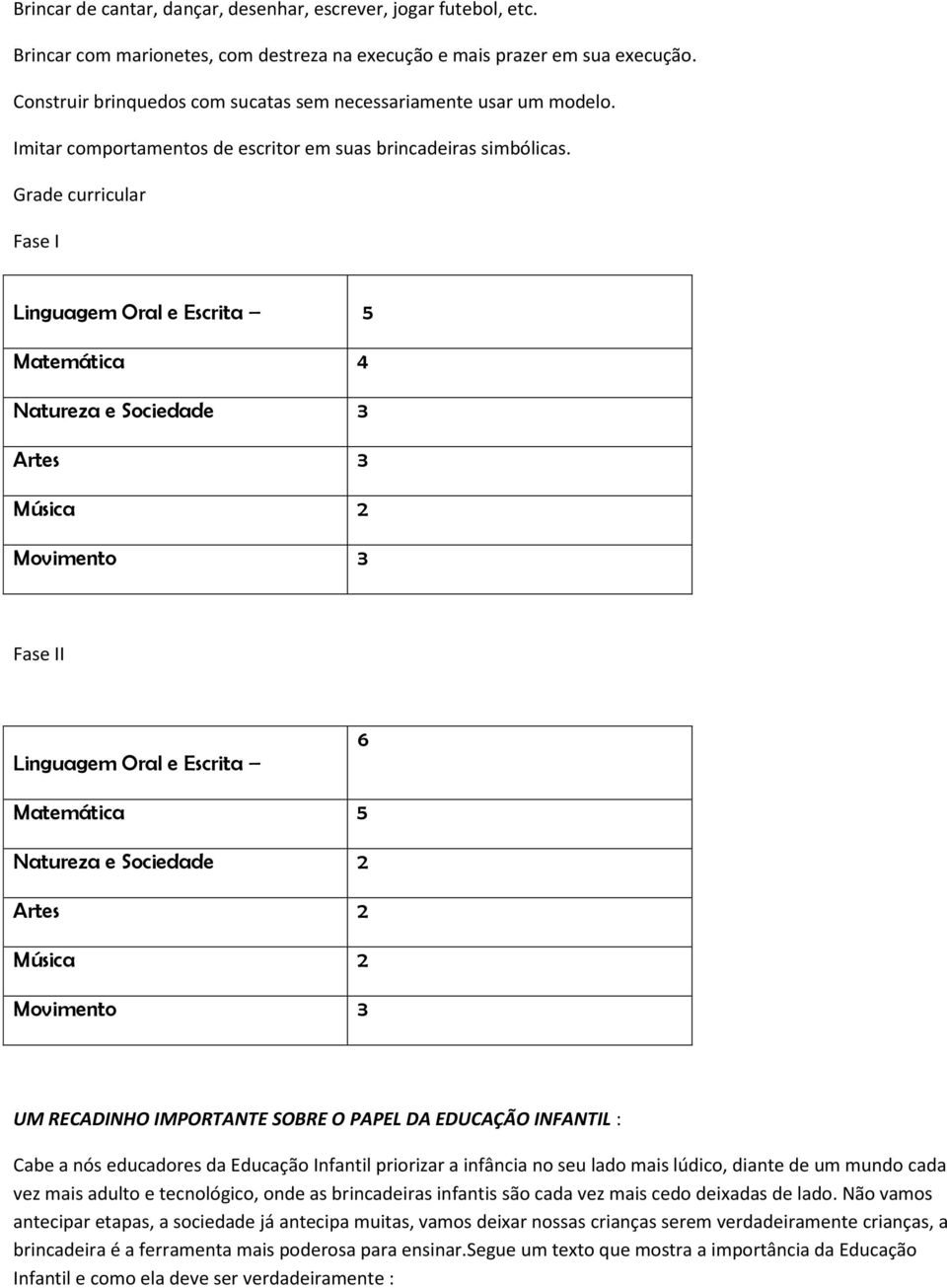 Brincar de cantar, dançar, desenhar, escrever, jogar futebol, etc.

Brincar com marionetes, com destreza na execução e mais prazer em sua execução.

Construir brinquedos com sucatas sem necessariamente usar um modelo.

Imitar comportamentos de escritor em suas brincadeiras simbólicas.

Grade curricular

Fase I

| Linguagem Oral e Escrita – | 5 |
|---|---|
| Matemática | 4 |
| Natureza e Sociedade | 3 |
| Artes | 3 |
| Música | 2 |
| Movimento | 3 |

Fase II

| Linguagem Oral e Escrita – | 6 |
|---|---|
| Matemática | 5 |
| Natureza e Sociedade | 2 |
| Artes | 2 |
| Música | 2 |
| Movimento | 3 |

UM RECADINHO IMPORTANTE SOBRE O PAPEL DA EDUCAÇÃO INFANTIL :

Cabe a nós educadores da Educação Infantil priorizar a infância no seu lado mais lúdico, diante de um mundo cada vez mais adulto e tecnológico, onde as brincadeiras infantis são cada vez mais cedo deixadas de lado. Não vamos antecipar etapas, a sociedade já antecipa muitas, vamos deixar nossas crianças serem verdadeiramente crianças, a brincadeira é a ferramenta mais poderosa para ensinar.Segue um texto que mostra a importância da Educação Infantil e como ela deve ser verdadeiramente :